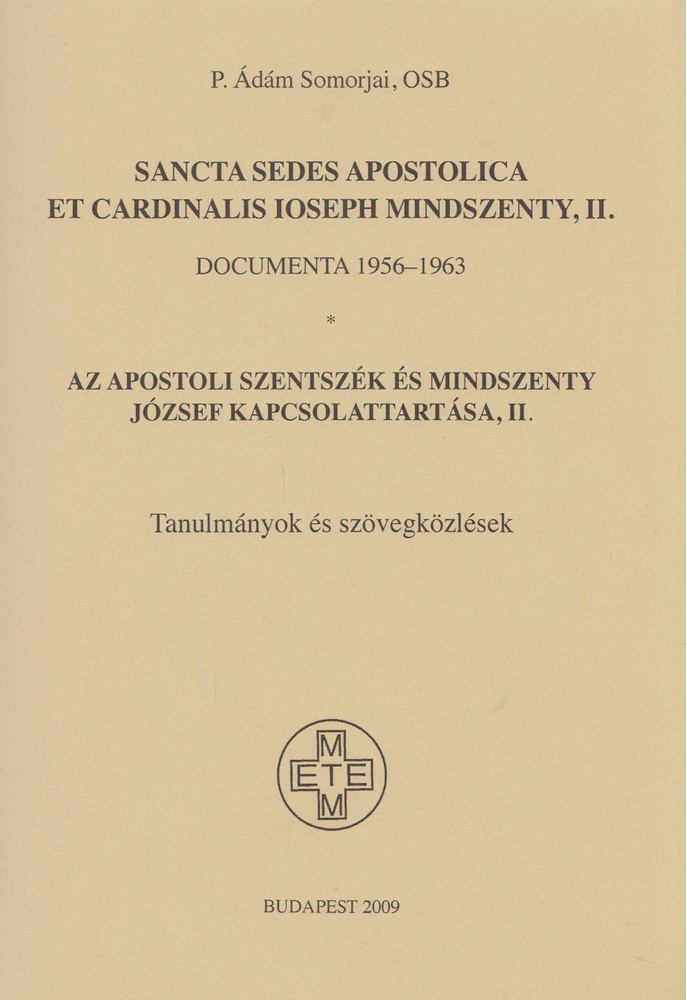 P. Ádám Somorjai, OSB

SANCTA SEDES APOSTOLICA ET CARDINALIS IOSEPH MINDSZENTY, II.

DOCUMENTA 1956–1963

*

AZ APOSTOLI SZENTSZÉK ÉS MINDSZENTY JÓZSEF KAPCSOLATTARTÁSA, II.

Tanulmányok és szövegközlések

M
ETE
M

BUDAPEST 2009